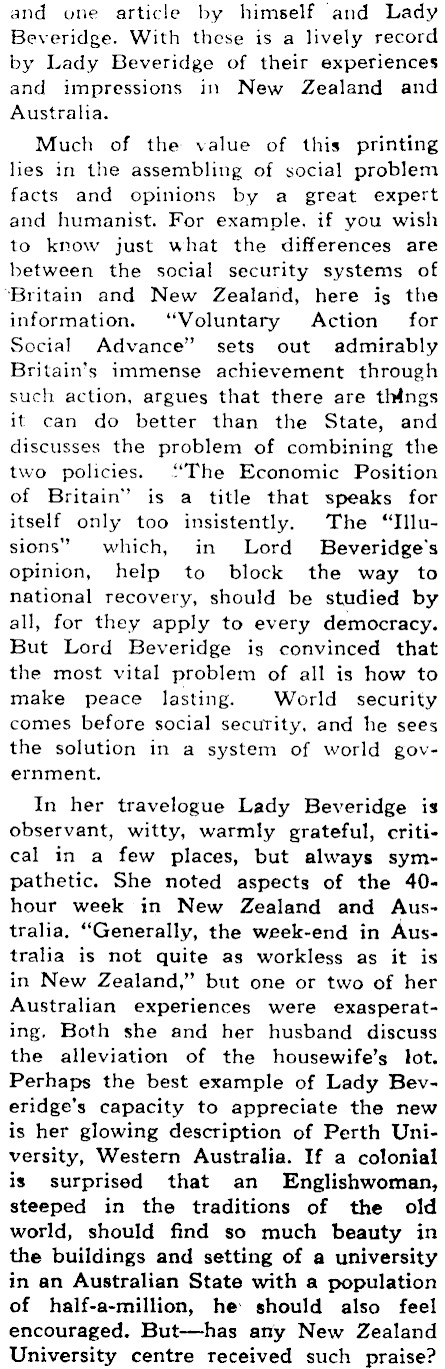 and one article by himself and Lady Beveridge. With these is a lively record by Lady Beveridge of their experiences and impressions in New Zealand and Australia.

Much of the value of this printing lies in the assembling of social problem facts and opinions by a great expert and humanist. For example, if you wish to know just what the differences are between the social security systems of Britain and New Zealand, here is the information. "Voluntary Action for Social Advance" sets out admirably Britain's immense achievement through such action, argues that there are things it can do better than the State, and discusses the problem of combining the two policies. "The Economic Position of Britain" is a title that speaks for itself only too insistently. The "Illusions" which, in Lord Beveridge's opinion, help to block the way to national recovery, should be studied by all, for they apply to every democracy. But Lord Beveridge is convinced that the most vital problem of all is how to make peace lasting. World security comes before social security, and he sees the solution in a system of world government.

In her travelogue Lady Beveridge is observant, witty, warmly grateful, critical in a few places, but always sympathetic. She noted aspects of the 40-hour week in New Zealand and Australia. "Generally, the week-end in Australia is not quite as workless as it is in New Zealand," but one or two of her Australian experiences were exasperating. Both she and her husband discuss the alleviation of the housewife's lot. Perhaps the best example of Lady Beveridge's capacity to appreciate the new is her glowing description of Perth University, Western Australia. If a colonial is surprised that an Englishwoman, steeped in the traditions of the old world, should find so much beauty in the buildings and setting of a university in an Australian State with a population of half-a-million, he should also feel encouraged. But—has any New Zealand University centre received such praise?